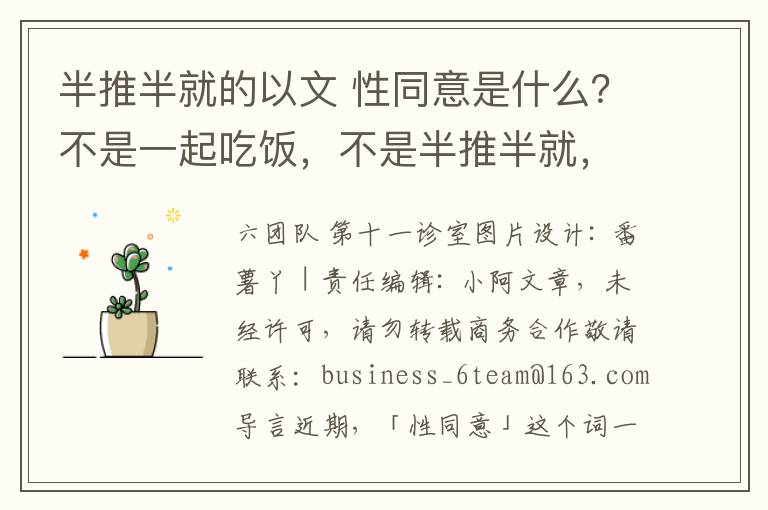 半推半就的以文 性同意是什么？不是一起吃饭，不是半推半就，

六团队 第十一诊室图片设计：番薯丫丨责任编辑：小阿文章，未经许可，请勿转载商务合作敬请联系：business_6team@163.com 导言近期，「性同意」这个词一